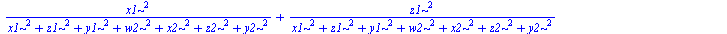 $\frac{x1\sim^2}{x1\sim^2 + z1\sim^2 + y1\sim^2 + w2\sim^2 + x2\sim^2 + z2\sim^2 + y2\sim^2} + \frac{z1\sim^2}{x1\sim^2 + z1\sim^2 + y1\sim^2 + w2\sim^2 + x2\sim^2 + z2\sim^2 + y2\sim^2}$